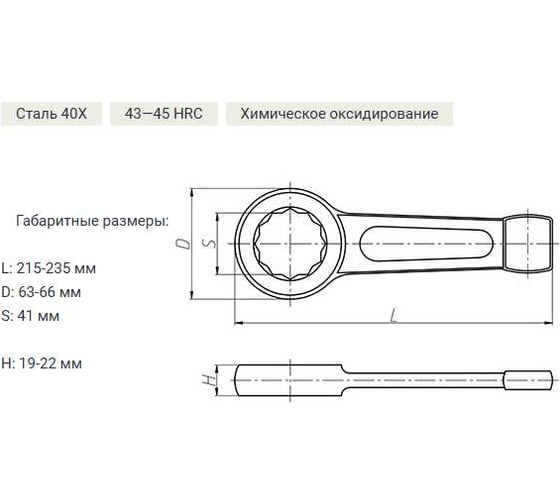 Сталь 40Х

43—45 HRC

Химическое оксидирование

Габаритные размеры:

L: 215-235 мм

D: 63-66 мм

S: 41 мм

H: 19-22 мм

D

S

L

H